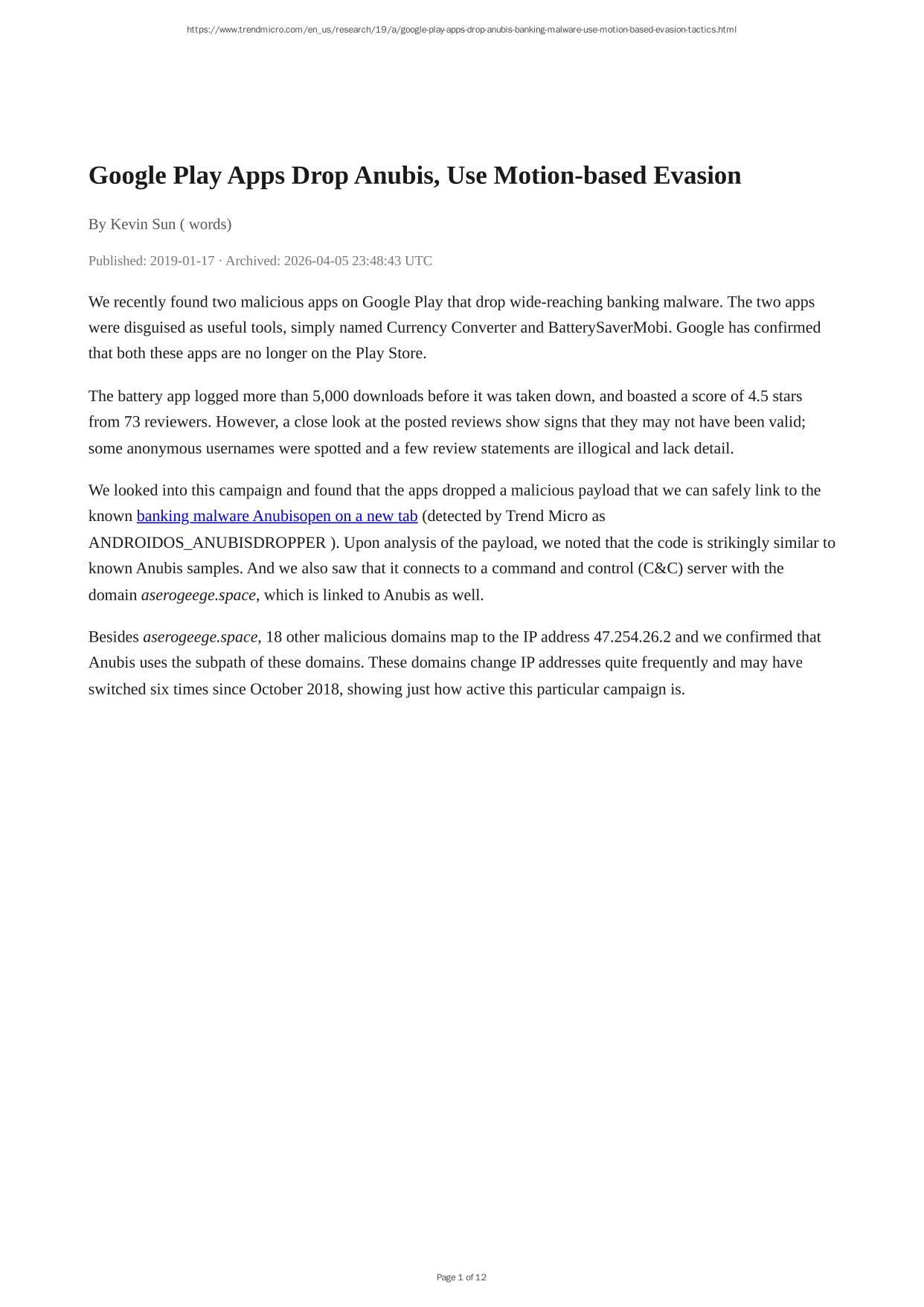 https://www.trendmicro.com/en_us/research/19/a/google-play-apps-drop-anubis-banking-malware-use-motion-based-evasion-tactics.html

Google Play Apps Drop Anubis, Use Motion-based Evasion

By Kevin Sun ( words)

Published: 2019-01-17 · Archived: 2026-04-05 23:48:43 UTC

We recently found two malicious apps on Google Play that drop wide-reaching banking malware. The two apps were disguised as useful tools, simply named Currency Converter and BatterySaverMobi. Google has confirmed that both these apps are no longer on the Play Store.

The battery app logged more than 5,000 downloads before it was taken down, and boasted a score of 4.5 stars from 73 reviewers. However, a close look at the posted reviews show signs that they may not have been valid; some anonymous usernames were spotted and a few review statements are illogical and lack detail.

We looked into this campaign and found that the apps dropped a malicious payload that we can safely link to the known banking malware Anubisopen on a new tab (detected by Trend Micro as ANDROIDOS_ANUBISDROPPER ). Upon analysis of the payload, we noted that the code is strikingly similar to known Anubis samples. And we also saw that it connects to a command and control (C&C) server with the domain aserogeege.space, which is linked to Anubis as well.

Besides aserogeege.space, 18 other malicious domains map to the IP address 47.254.26.2 and we confirmed that Anubis uses the subpath of these domains. These domains change IP addresses quite frequently and may have switched six times since October 2018, showing just how active this particular campaign is.

Page 1 of 12